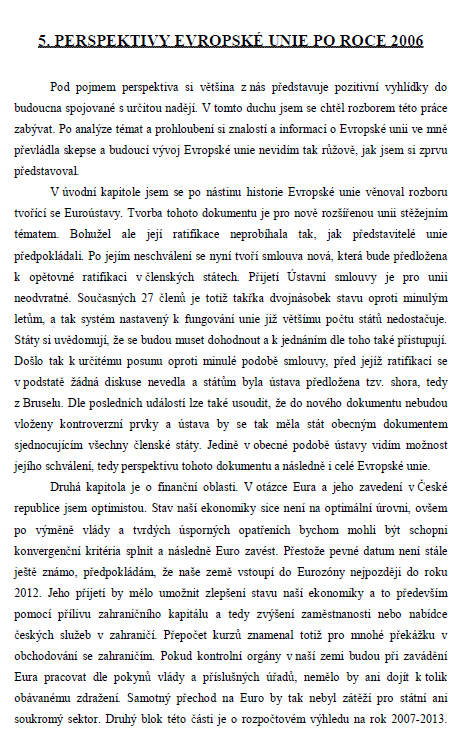 5. PERSPEKTIVY EVROPSKÉ UNIE PO ROCE 2006

Pod pojmem perspektiva si většina z nás představuje pozitivní vyhlídky do budoucna spojované s určitou nadějí. V tomto duchu jsem se chtěl rozborem této práce zabývat. Po analýze témat a prohloubení si znalostí a informací o Evropské unii ve mně převládla skepse a budoucí vývoj Evropské unie nevidím tak růžově, jak jsem si zprvu představoval.

V úvodní kapitole jsem se po nástinu historie Evropské unie věnoval rozboru tvořící se Euroústavy. Tvorba tohoto dokumentu je pro nově rozšířenou unii stěžejním tématem. Bohužel ale její ratifikace neprobíhala tak, jak představitelé unie předpokládali. Po jejím neschválení se nyní tvoří smlouva nová, která bude předložena k opětovné ratifikaci v členských státech. Přijetí Ústavní smlouvy je pro unii neodvratné. Současných 27 členů je totiž takřka dvojnásobek stavu oproti minulým letům, a tak systém nastavený k fungování unie již většímu počtu států nedostačuje. Státy si uvědomují, že se budou muset dohodnout a k jednáním dle toho také přistupují. Došlo tak k určitému posunu oproti minulé podobě smlouvy, před jejíž ratifikací se v podstatě žádná diskuse nevedla a státům byla ústava předložena tzv. shora, tedy z Bruselu. Dle posledních událostí lze také usoudit, že do nového dokumentu nebudou vloženy kontroverzní prvky a ústava by se tak měla stát obecným dokumentem sjednocujícím všechny členské státy. Jedině v obecné podobě ústavy vidím možnost jejího schválení, tedy perspektivu tohoto dokumentu a následně i celé Evropské unie.

Druhá kapitola je o finanční oblasti. V otázce Eura a jeho zavedení v České republice jsem optimistou. Stav naší ekonomiky sice není na optimální úrovni, ovšem po výměně vlády a tvrdých úsporných opatřeních bychom mohli být schopni konvergenční kritéria splnit a následně Euro zavést. Přestože pevné datum není stále ještě známo, předpokládám, že naše země vstoupí do Eurozóny nejpozději do roku 2012. Jeho přijetí by mělo umožnit zlepšení stavu naší ekonomiky a to především pomocí přílivu zahraničního kapitálu a tedy zvýšení zaměstnanosti nebo nabídce českých služeb v zahraničí. Přepočet kurzů znamenal totiž pro mnohé překážku v obchodování se zahraničím. Pokud kontrolní orgány v naší zemi budou při zavádění Eura pracovat dle pokynů vlády a příslušných úřadů, nemělo by ani dojít k tolik obávanému zdražení. Samotný přechod na Euro by tak nebyl zátěží pro státní ani soukromý sektor. Druhý blok této části je o rozpočtovém výhledu na rok 2007-2013.